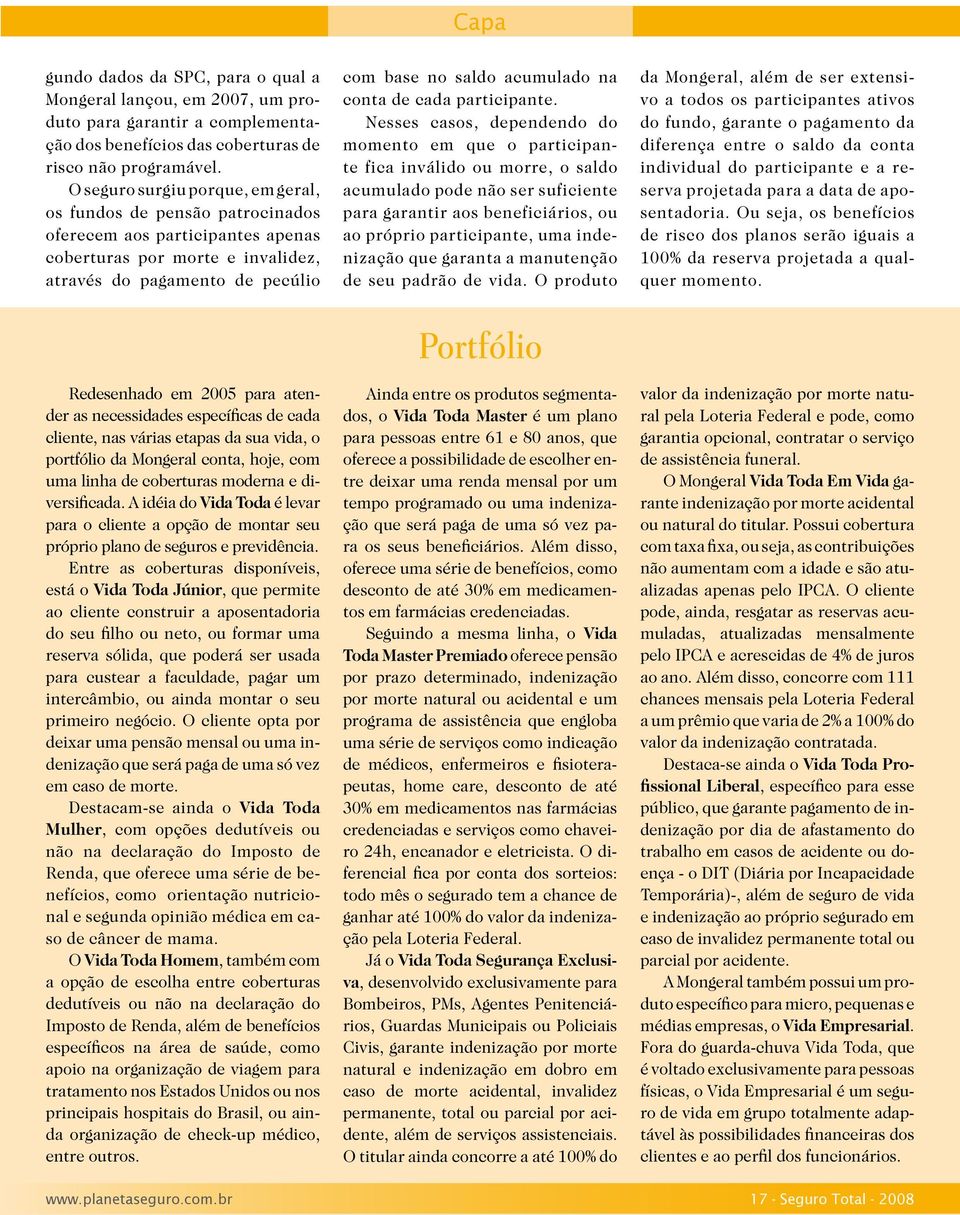 Capa

gundo dados da SPC, para o qual a Mongeral lançou, em 2007, um produto para garantir a complementação dos benefícios das coberturas de risco não programável.

O seguro surgiu porque, em geral, os fundos de pensão patrocinados oferecem aos participantes apenas coberturas por morte e invalidez, através do pagamento de pecúlio com base no saldo acumulado na conta de cada participante.

Nesses casos, dependendo do momento em que o participante fica inválido ou morre, o saldo acumulado pode não ser suficiente para garantir aos beneficiários, ou ao próprio participante, uma indenização que garanta a manutenção de seu padrão de vida. O produto da Mongeral, além de ser extensivo a todos os participantes ativos do fundo, garante o pagamento da diferença entre o saldo da conta individual do participante e a reserva projetada para a data de aposentadoria. Ou seja, os benefícios de risco dos planos serão iguais a 100% da reserva projetada a qualquer momento.

Portfólio

Redesenhado em 2005 para atender as necessidades específicas de cada cliente, nas várias etapas da sua vida, o portfólio da Mongeral conta, hoje, com uma linha de coberturas moderna e diversificada. A idéia do Vida Toda é levar para o cliente a opção de montar seu próprio plano de seguros e previdência.

Entre as coberturas disponíveis, está o Vida Toda Júnior, que permite ao cliente construir a aposentadoria do seu filho ou neto, ou formar uma reserva sólida, que poderá ser usada para custear a faculdade, pagar um intercâmbio, ou ainda montar o seu primeiro negócio. O cliente opta por deixar uma pensão mensal ou uma indenização que será paga de uma só vez em caso de morte.

Destacam-se ainda o Vida Toda Mulher, com opções dedutíveis ou não na declaração do Imposto de Renda, que oferece uma série de benefícios, como orientação nutricional e segunda opinião médica em caso de câncer de mama.

O Vida Toda Homem, também com a opção de escolha entre coberturas dedutíveis ou não na declaração do Imposto de Renda, além de benefícios específicos na área de saúde, como apoio na organização de viagem para tratamento nos Estados Unidos ou nos principais hospitais do Brasil, ou ainda organização de check-up médico, entre outros.

Ainda entre os produtos segmentados, o Vida Toda Master é um plano para pessoas entre 61 e 80 anos, que oferece a possibilidade de escolher entre deixar uma renda mensal por um tempo programado ou uma indenização que será paga de uma só vez para os seus beneficiários. Além disso, oferece uma série de benefícios, como desconto de até 30% em medicamentos em farmácias credenciadas.

Seguindo a mesma linha, o Vida Toda Master Premiado oferece pensão por prazo determinado, indenização por morte natural ou acidental e um programa de assistência que engloba uma série de serviços como indicação de médicos, enfermeiros e fisioterapeutas, home care, desconto de até 30% em medicamentos nas farmácias credenciadas e serviços como chaveiro 24h, encanador e eletricista. O diferencial fica por conta dos sorteios: todo mês o segurado tem a chance de ganhar até 100% do valor da indenização pela Loteria Federal.

Já o Vida Toda Segurança Exclusiva, desenvolvido exclusivamente para Bombeiros, PMs, Agentes Penitenciários, Guardas Municipais ou Policiais Civis, garante indenização por morte natural e indenização em dobro em caso de morte acidental, invalidez permanente, total ou parcial por acidente, além de serviços assistenciais. O titular ainda concorre a até 100% do valor da indenização por morte natural pela Loteria Federal e pode, como garantia opcional, contratar o serviço de assistência funeral.

O Mongeral Vida Toda Em Vida garante indenização por morte acidental ou natural do titular. Possui cobertura com taxa fixa, ou seja, as contribuições não aumentam com a idade e são atualizadas apenas pelo IPCA. O cliente pode, ainda, resgatar as reservas acumuladas, atualizadas mensalmente pelo IPCA e acrescidas de 4% de juros ao ano. Além disso, concorre com 111 chances mensais pela Loteria Federal a um prêmio que varia de 2% a 100% do valor da indenização contratada.

Destaca-se ainda o Vida Toda Profissional Liberal, específico para esse público, que garante pagamento de indenização por dia de afastamento do trabalho em casos de acidente ou doença - o DIT (Diária por Incapacidade Temporária)-, além de seguro de vida e indenização ao próprio segurado em caso de invalidez permanente total ou parcial por acidente.

A Mongeral também possui um produto específico para micro, pequenas e médias empresas, o Vida Empresarial. Fora do guarda-chuva Vida Toda, que é voltado exclusivamente para pessoas físicas, o Vida Empresarial é um seguro de vida em grupo totalmente adaptável às possibilidades financeiras dos clientes e ao perfil dos funcionários.

www.planetaseguro.com.br

17 - Seguro Total - 2008